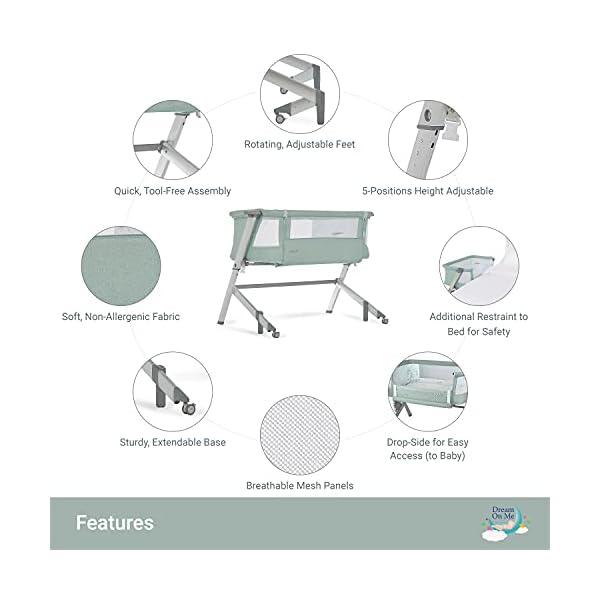 Rotating, Adjustable Feet

Quick, Tool-Free Assembly

5-Positions Height Adjustable

Soft, Non-Allergenic Fabric

Additional Restraint to Bed for Safety

Sturdy, Extendable Base

Drop-Side for Easy Access (to Baby)

Breathable Mesh Panels

Features

Dream On Me